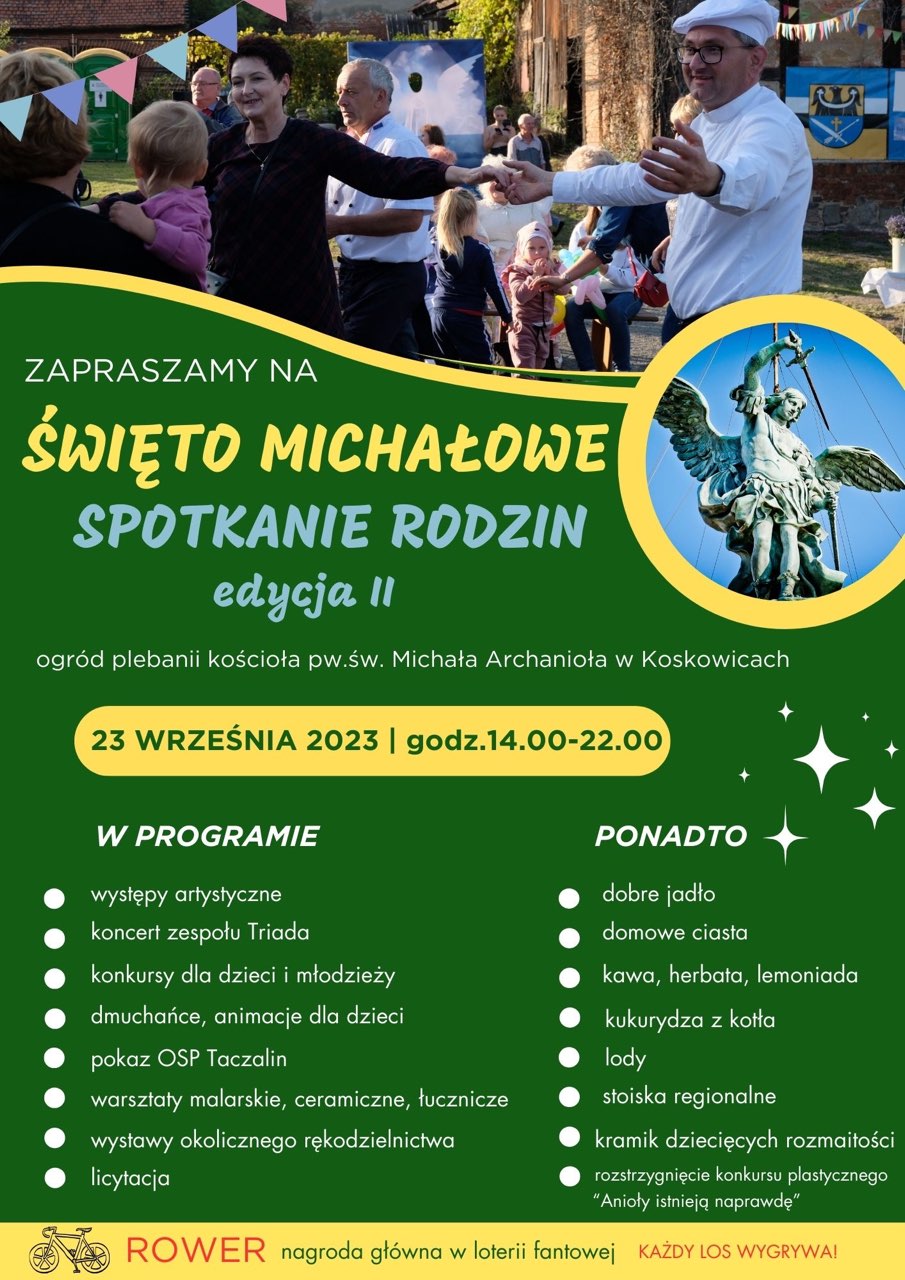 ZAPRASZAMY NA

ŚWIĘTO MICHAŁOWE

SPOTKANIE RODZIN

edycja II

ogród plebanii kościoła pw.św. Michała Archanioła w Koskowicach

23 WRZEŚNIA 2023 | godz.14.00-22.00

W PROGRAMIE

• występy artystyczne
• koncert zespołu Triada
• konkursy dla dzieci i młodzieży
• dmuchańce, animacje dla dzieci
• pokaz OSP Taczalin
• warsztaty malarskie, ceramiczne, łucznicze
• wystawy okolicznego rękodzielnictwa
• licytacja

PONADTO

• dobre jadło
• domowe ciasta
• kawa, herbata, lemoniada
• kukurydza z kotła
• lody
• stoiska regionalne
• kramik dziecięcych rozmaitości
• rozstrzygnięcie konkursu plastycznego "Anioły istnieją naprawdę"

ROWER nagroda główna w loterii fantowej KAŻDY LOS WYGRYWA!